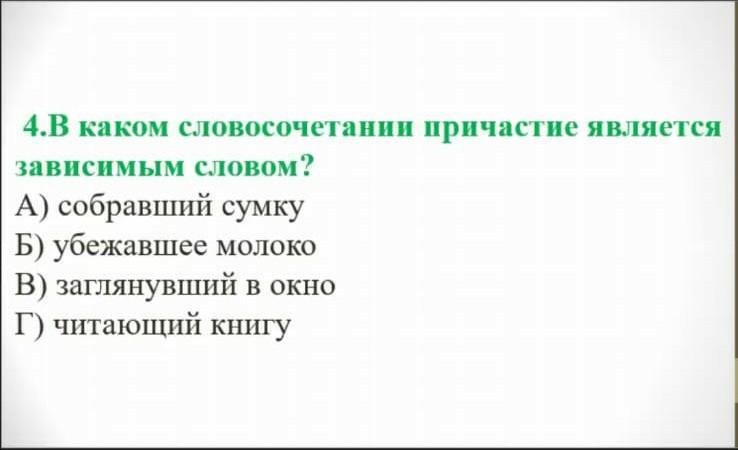 4.В каком словосочетании причастие является зависимым словом?

А) собравший сумку
Б) убежавшее молоко
В) заглянувший в окно
Г) читающий книгу